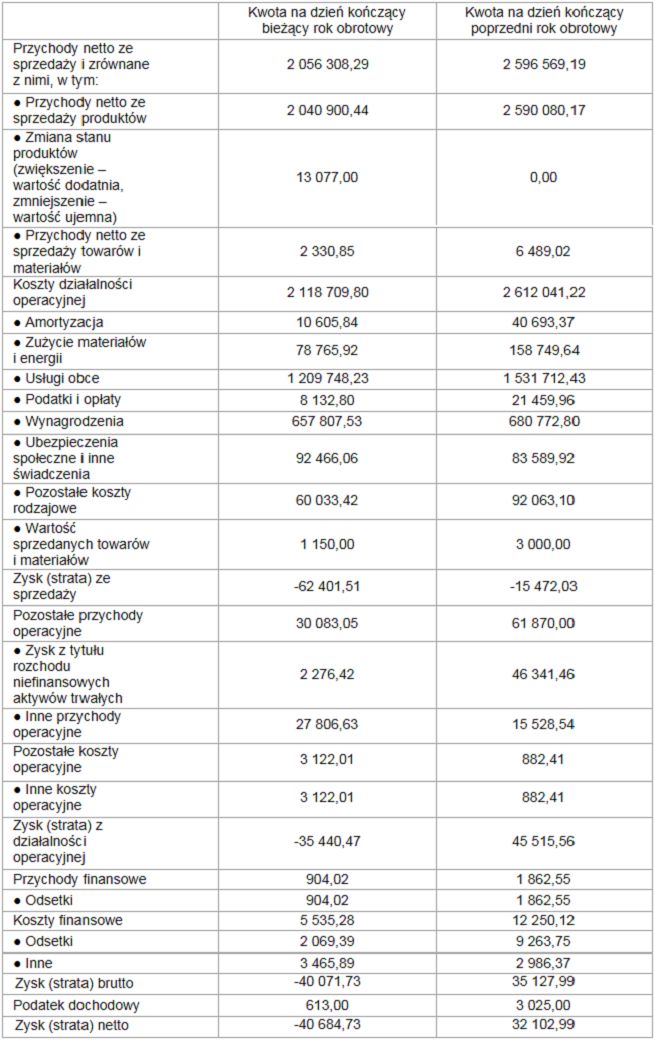 | | Kwota na dzień kończący bieżący rok obrotowy | Kwota na dzień kończący poprzedni rok obrotowy |
|---|---|---|
| Przychody netto ze sprzedaży i zrównane z nimi, w tym: | 2 056 308,29 | 2 596 569,19 |
| ● Przychody netto ze sprzedaży produktów | 2 040 900,44 | 2 590 080,17 |
| ● Zmiana stanu produktów (zwiększenie – wartość dodatnia, zmniejszenie – wartość ujemna) | 13 077,00 | 0,00 |
| ● Przychody netto ze sprzedaży towarów i materiałów | 2 330,85 | 6 489,02 |
| Koszty działalności operacyjnej | 2 118 709,80 | 2 612 041,22 |
| ● Amortyzacja | 10 605,84 | 40 693,37 |
| ● Zużycie materiałów i energii | 78 765,92 | 158 749,64 |
| ● Usługi obce | 1 209 748,23 | 1 531 712,43 |
| ● Podatki i opłaty | 8 132,80 | 21 459,96 |
| ● Wynagrodzenia | 657 807,53 | 680 772,80 |
| ● Ubezpieczenia społeczne i inne świadczenia | 92 466,06 | 83 589,92 |
| ● Pozostałe koszty rodzajowe | 60 033,42 | 92 063,10 |
| ● Wartość sprzedanych towarów i materiałów | 1 150,00 | 3 000,00 |
| Zysk (strata) ze sprzedaży | -62 401,51 | -15 472,03 |
| Pozostałe przychody operacyjne | 30 083,05 | 61 870,00 |
| ● Zysk z tytułu rozchodu niefinansowych aktywów trwałych | 2 276,42 | 46 341,46 |
| ● Inne przychody operacyjne | 27 806,63 | 15 528,54 |
| Pozostałe koszty operacyjne | 3 122,01 | 882,41 |
| ● Inne koszty operacyjne | 3 122,01 | 882,41 |
| Zysk (strata) z działalności operacyjnej | -35 440,47 | 45 515,56 |
| Przychody finansowe | 904,02 | 1 862,55 |
| ● Odsetki | 904,02 | 1 862,55 |
| Koszty finansowe | 5 535,28 | 12 250,12 |
| ● Odsetki | 2 069,39 | 9 263,75 |
| ● Inne | 3 465,89 | 2 986,37 |
| Zysk (strata) brutto | -40 071,73 | 35 127,99 |
| Podatek dochodowy | 613,00 | 3 025,00 |
| Zysk (strata) netto | -40 684,73 | 32 102,99 |